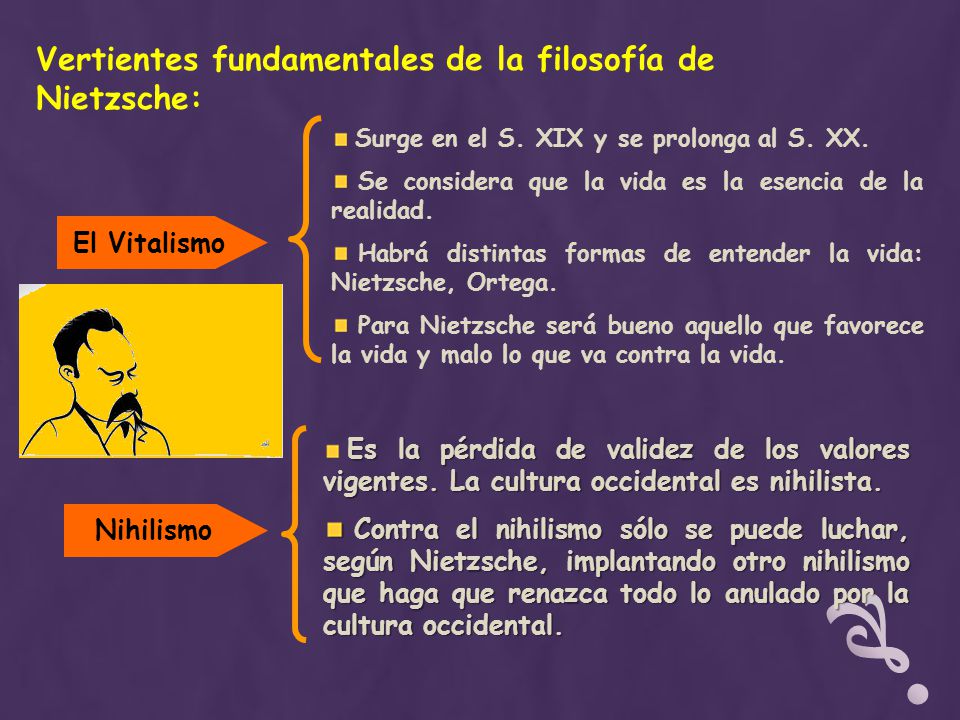 Vertientes fundamentales de la filosofía de Nietzsche:

El Vitalismo

Surge en el S. XIX y se prolonga al S. XX.

Se considera que la vida es la esencia de la realidad.

Habrá distintas formas de entender la vida: Nietzsche, Ortega.

Para Nietzsche será bueno aquello que favorece la vida y malo lo que va contra la vida.

Nihilismo

Es la pérdida de validez de los valores vigentes. La cultura occidental es nihilista.

Contra el nihilismo sólo se puede luchar, según Nietzsche, implantando otro nihilismo que haga que renazca todo lo anulado por la cultura occidental.